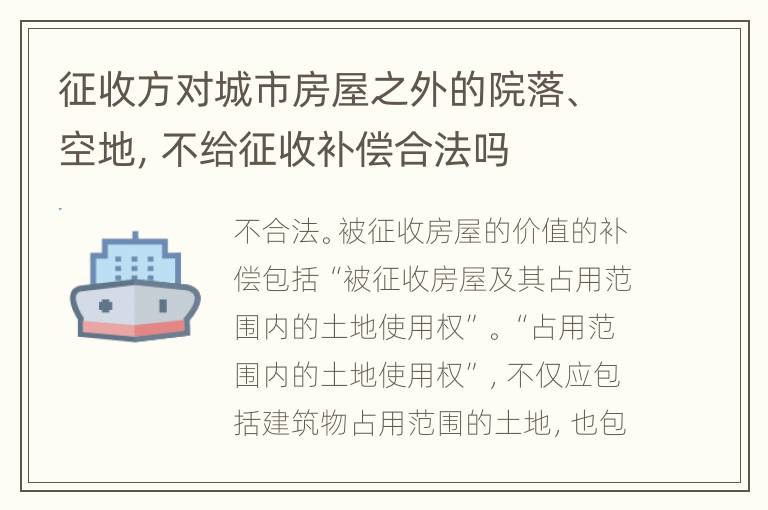 征收方对城市房屋之外的院落、空地，不给征收补偿合法吗

不合法。被征收房屋的价值的补偿包括“被征收房屋及其占用范围内的土地使用权”。“占用范围内的土地使用权”，不仅应包括建筑物占用范围的土地，也包